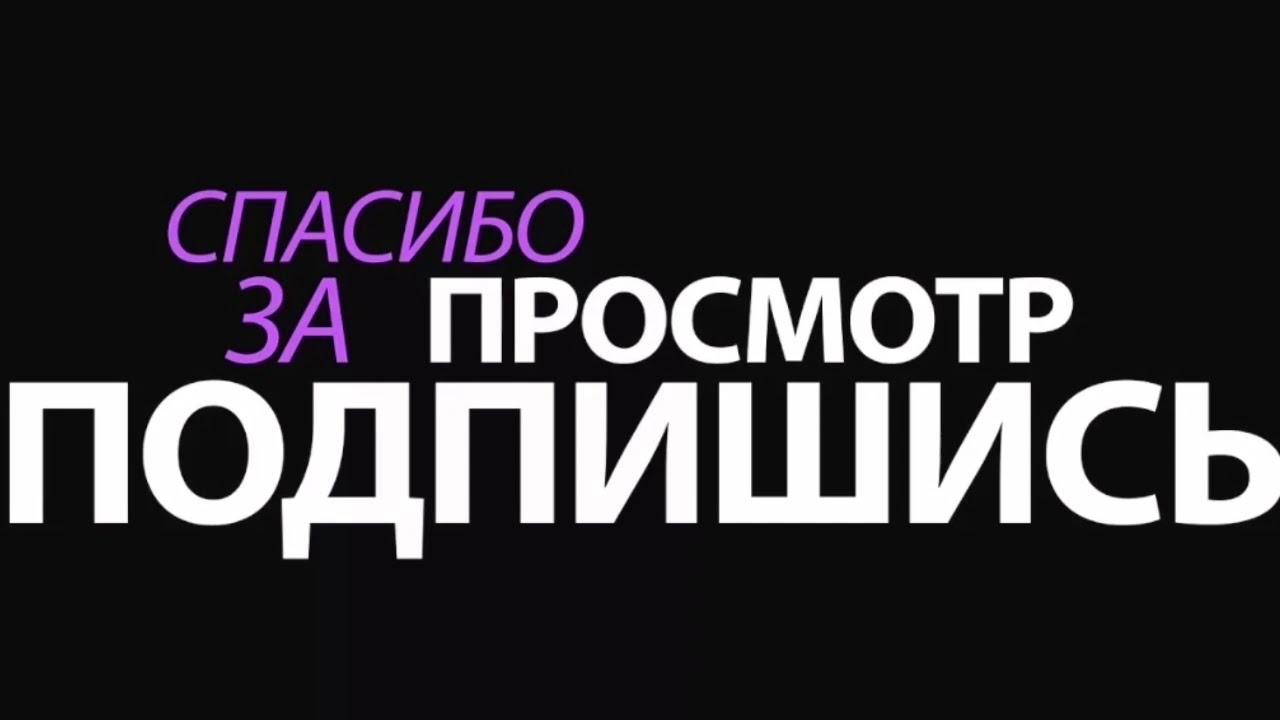 СПАСИБО
ЗА ПРОСМОТР
ПОДПИШИСЬ